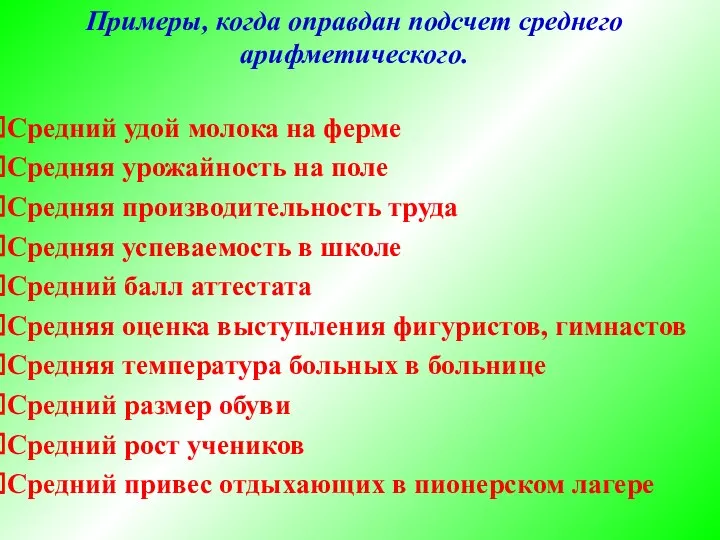 Примеры, когда оправдан подсчет среднего арифметического.

Средний удой молока на ферме
Средняя урожайность на поле
Средняя производительность труда
Средняя успеваемость в школе
Средний балл аттестата
Средняя оценка выступления фигуристов, гимнастов
Средняя температура больных в больнице
Средний размер обуви
Средний рост учеников
Средний привес отдыхающих в пионерском лагере